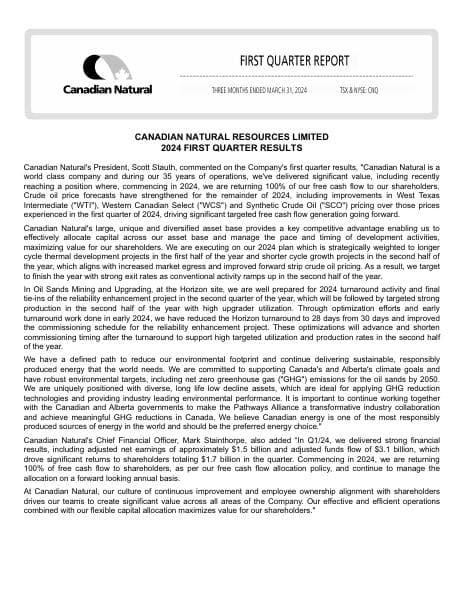 Canadian Natural

FIRST QUARTER REPORT

THREE MONTHS ENDED MARCH 31, 2024 TSX & NYSE: CNQ

CANADIAN NATURAL RESOURCES LIMITED
2024 FIRST QUARTER RESULTS

Canadian Natural's President, Scott Stauth, commented on the Company's first quarter results, "Canadian Natural is a world class company and during our 35 years of operations, we've delivered significant value, including recently reaching a position where, commencing in 2024, we are returning 100% of our free cash flow to our shareholders. Crude oil price forecasts have strengthened for the remainder of 2024, including improvements in West Texas Intermediate ("WTI"), Western Canadian Select ("WCS") and Synthetic Crude Oil ("SCO") pricing over those prices experienced in the first quarter of 2024, driving significant targeted free cash flow generation going forward.

Canadian Natural's large, unique and diversified asset base provides a key competitive advantage enabling us to effectively allocate capital across our asset base and manage the pace and timing of development activities, maximizing value for our shareholders. We are executing on our 2024 plan which is strategically weighted to longer cycle thermal development projects in the first half of the year and shorter cycle growth projects in the second half of the year, which aligns with increased market egress and improved forward strip crude oil pricing. As a result, we target to finish the year with strong exit rates as conventional activity ramps up in the second half of the year.

In Oil Sands Mining and Upgrading, at the Horizon site, we are well prepared for 2024 turnaround activity and final tie-ins of the reliability enhancement project in the second quarter of the year, which will be followed by targeted strong production in the second half of the year with high upgrader utilization. Through optimization efforts and early turnaround work done in early 2024, we have reduced the Horizon turnaround to 28 days from 30 days and improved the commissioning schedule for the reliability enhancement project. These optimizations will advance and shorten commissioning timing after the turnaround to support high targeted utilization and production rates in the second half of the year.

We have a defined path to reduce our environmental footprint and continue delivering sustainable, responsibly produced energy that the world needs. We are committed to supporting Canada's and Alberta's climate goals and have robust environmental targets, including net zero greenhouse gas ("GHG") emissions for the oil sands by 2050. We are uniquely positioned with diverse, long life low decline assets, which are ideal for applying GHG reduction technologies and providing industry leading environmental performance. It is important to continue working together with the Canadian and Alberta governments to make the Pathways Alliance a transformative industry collaboration and achieve meaningful GHG reductions in Canada. We believe Canadian energy is one of the most responsibly produced sources of energy in the world and should be the preferred energy choice."

Canadian Natural's Chief Financial Officer, Mark Stainthorpe, also added "In Q1/24, we delivered strong financial results, including adjusted net earnings of approximately $1.5 billion and adjusted funds flow of $3.1 billion, which drove significant returns to shareholders totaling $1.7 billion in the quarter. Commencing in 2024, we are returning 100% of free cash flow to shareholders, as per our free cash flow allocation policy, and continue to manage the allocation on a forward looking annual basis.

At Canadian Natural, our culture of continuous improvement and employee ownership alignment with shareholders drives our teams to create significant value across all areas of the Company. Our effective and efficient operations combined with our flexible capital allocation maximizes value for our shareholders."